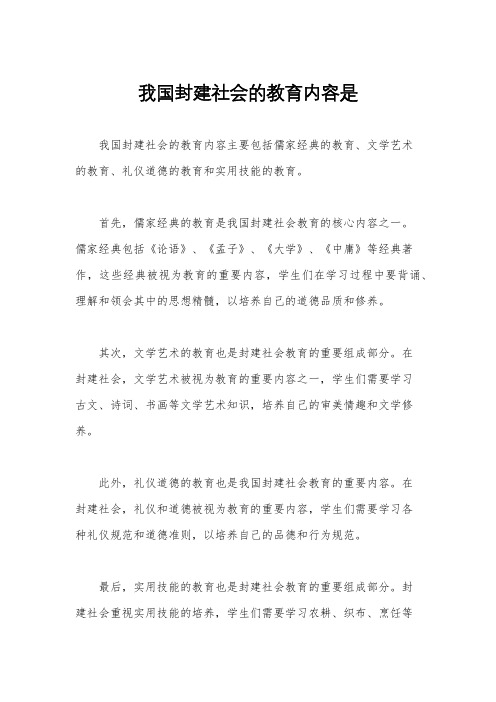 我国封建社会的教育内容是

我国封建社会的教育内容主要包括儒家经典的教育、文学艺术的教育、礼仪道德的教育和实用技能的教育。

首先，儒家经典的教育是我国封建社会教育的核心内容之一。儒家经典包括《论语》、《孟子》、《大学》、《中庸》等经典著作，这些经典被视为教育的重要内容，学生们在学习过程中要背诵、理解和领会其中的思想精髓，以培养自己的道德品质和修养。

其次，文学艺术的教育也是封建社会教育的重要组成部分。在封建社会，文学艺术被视为教育的重要内容之一，学生们需要学习古文、诗词、书画等文学艺术知识，培养自己的审美情趣和文学修养。

此外，礼仪道德的教育也是我国封建社会教育的重要内容。在封建社会，礼仪和道德被视为教育的重要内容，学生们需要学习各种礼仪规范和道德准则，以培养自己的品德和行为规范。

最后，实用技能的教育也是封建社会教育的重要组成部分。封建社会重视实用技能的培养，学生们需要学习农耕、织布、烹饪等